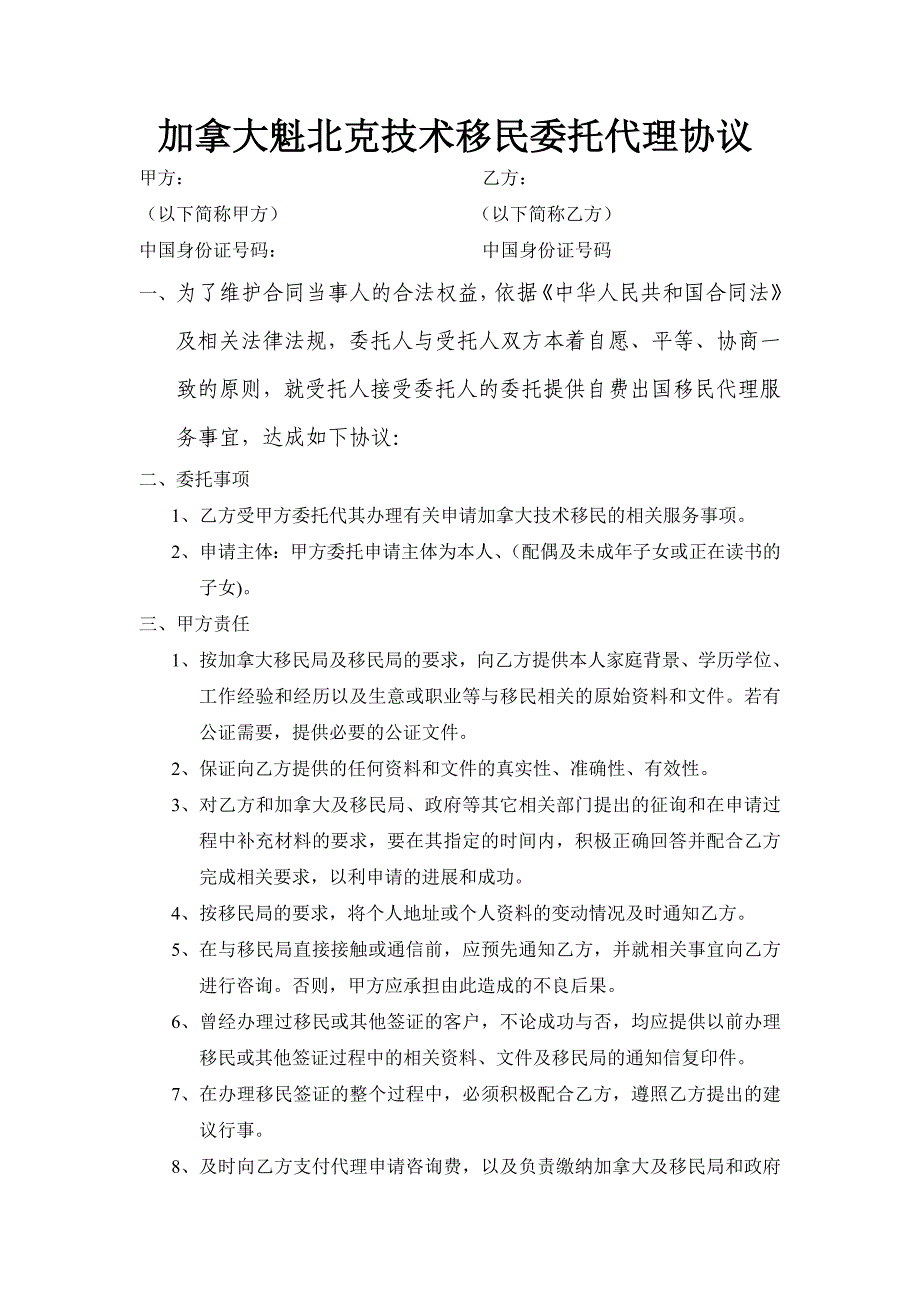 加拿大魁北克技术移民委托代理协议

甲方：

（以下简称甲方）

中国身份证号码：

乙方：

（以下简称乙方）

中国身份证号码

一、为了维护合同当事人的合法权益，依据《中华人民共和国合同法》及相关法律法规，委托人与受托人双方本着自愿、平等、协商一致的原则，就受托人接受委托人的委托提供自费出国移民代理服务事宜，达成如下协议：

二、委托事项

1、乙方受甲方委托代其办理有关申请加拿大技术移民的相关服务事项。

2、申请主体：甲方委托申请主体为本人、(配偶及未成年子女或正在读书的子女)。

三、甲方责任

1、按加拿大移民局及移民局的要求，向乙方提供本人家庭背景、学历学位、工作经验和经历以及生意或职业等与移民相关的原始资料和文件。若有公证需要，提供必要的公证文件。

2、保证向乙方提供的任何资料和文件的真实性、准确性、有效性。

3、对乙方和加拿大及移民局、政府等其它相关部门提出的征询和在申请过程中补充材料的要求，要在其指定的时间内，积极正确回答并配合乙方完成相关要求，以利申请的进展和成功。

4、按移民局的要求，将个人地址或个人资料的变动情况及时通知乙方。

5、在与移民局直接接触或通信前，应预先通知乙方，并就相关事宜向乙方进行咨询。否则，甲方应承担由此造成的不良后果。

6、曾经办理过移民或其他签证的客户，不论成功与否，均应提供以前办理移民或其他签证过程中的相关资料、文件及移民局的通知信复印件。

7、在办理移民签证的整个过程中，必须积极配合乙方，遵照乙方提出的建议行事。

8、及时向乙方支付代理申请咨询费，以及负责缴纳加拿大及移民局和政府